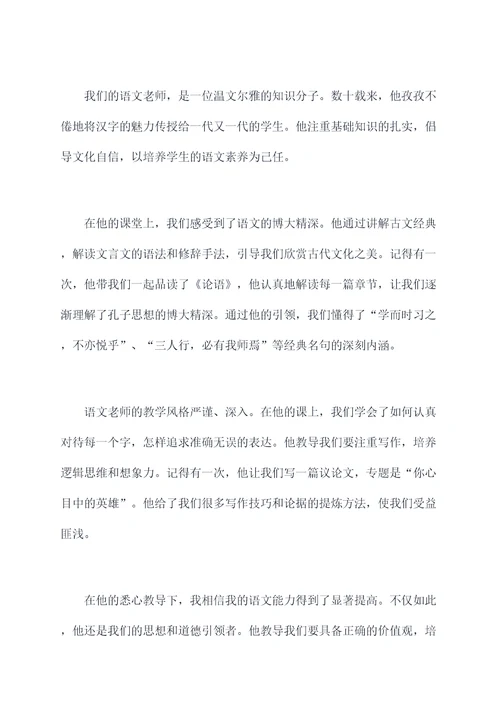 我们的语文老师，是一位温文尔雅的知识分子。数十载来，他孜孜不倦地将汉字的魅力传授给一代又一代的学生。他注重基础知识的扎实，倡导文化自信，以培养学生的语文素养为己任。

在他的课堂上，我们感受到了语文的博大精深。他通过讲解古文经典，解读文言文的语法和修辞手法，引导我们欣赏古代文化之美。记得有一次，他带我们一起品读了《论语》，他认真地解读每一篇章节，让我们逐渐理解了孔子思想的博大精深。通过他的引领，我们懂得了“学而时习之，不亦悦乎”、“三人行，必有我师焉”等经典名句的深刻内涵。

语文老师的教学风格严谨、深入。在他的课上，我们学会了如何认真对待每一个字，怎样追求准确无误的表达。他教导我们要注重写作，培养逻辑思维和想象力。记得有一次，他让我们写一篇议论文，专题是“你心目中的英雄”。他给了我们很多写作技巧和论据的提炼方法，使我们受益匪浅。

在他的悉心教导下，我相信我的语文能力得到了显著提高。不仅如此，他还是我们的思想和道德引领者。他教导我们要具备正确的价值观，培